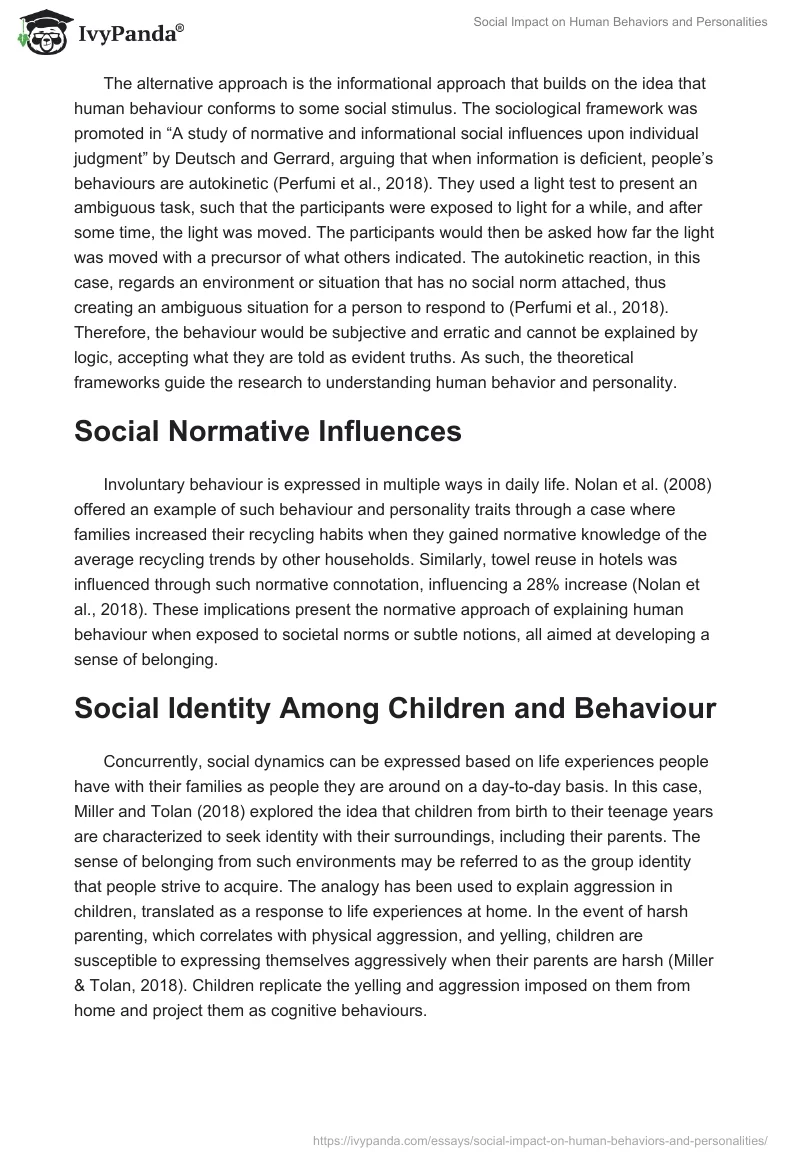 IvyPanda®

Social Impact on Human Behaviors and Personalities

The alternative approach is the informational approach that builds on the idea that human behaviour conforms to some social stimulus. The sociological framework was promoted in “A study of normative and informational social influences upon individual judgment” by Deutsch and Gerrard, arguing that when information is deficient, people’s behaviours are autokinetic (Perfumi et al., 2018). They used a light test to present an ambiguous task, such that the participants were exposed to light for a while, and after some time, the light was moved. The participants would then be asked how far the light was moved with a precursor of what others indicated. The autokinetic reaction, in this case, regards an environment or situation that has no social norm attached, thus creating an ambiguous situation for a person to respond to (Perfumi et al., 2018). Therefore, the behaviour would be subjective and erratic and cannot be explained by logic, accepting what they are told as evident truths. As such, the theoretical frameworks guide the research to understanding human behavior and personality.

Social Normative Influences

Involuntary behaviour is expressed in multiple ways in daily life. Nolan et al. (2008) offered an example of such behaviour and personality traits through a case where families increased their recycling habits when they gained normative knowledge of the average recycling trends by other households. Similarly, towel reuse in hotels was influenced through such normative connotation, influencing a 28% increase (Nolan et al., 2018). These implications present the normative approach of explaining human behaviour when exposed to societal norms or subtle notions, all aimed at developing a sense of belonging.

Social Identity Among Children and Behaviour

Concurrently, social dynamics can be expressed based on life experiences people have with their families as people they are around on a day-to-day basis. In this case, Miller and Tolan (2018) explored the idea that children from birth to their teenage years are characterized to seek identity with their surroundings, including their parents. The sense of belonging from such environments may be referred to as the group identity that people strive to acquire. The analogy has been used to explain aggression in children, translated as a response to life experiences at home. In the event of harsh parenting, which correlates with physical aggression, and yelling, children are susceptible to expressing themselves aggressively when their parents are harsh (Miller & Tolan, 2018). Children replicate the yelling and aggression imposed on them from home and project them as cognitive behaviours.

https://ivypanda.com/essays/social-impact-on-human-behaviors-and-personalities/